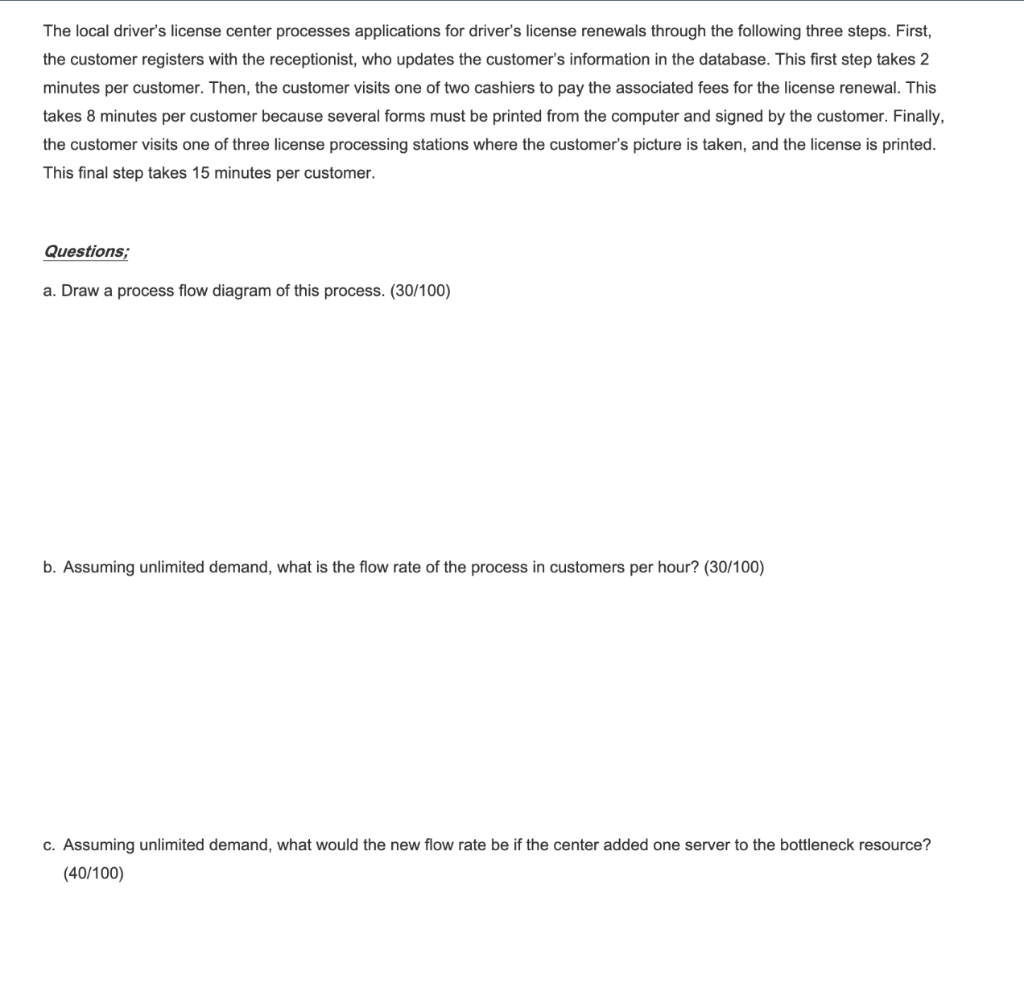 The local driver's license center processes applications for driver's license renewals through the following three steps. First, the customer registers with the receptionist, who updates the customer's information in the database. This first step takes 2 minutes per customer. Then, the customer visits one of two cashiers to pay the associated fees for the license renewal. This takes 8 minutes per customer because several forms must be printed from the computer and signed by the customer. Finally, the customer visits one of three license processing stations where the customer's picture is taken, and the license is printed. This final step takes 15 minutes per customer.

Questions;

a. Draw a process flow diagram of this process. (30/100)

b. Assuming unlimited demand, what is the flow rate of the process in customers per hour? (30/100)

c. Assuming unlimited demand, what would the new flow rate be if the center added one server to the bottleneck resource? (40/100)